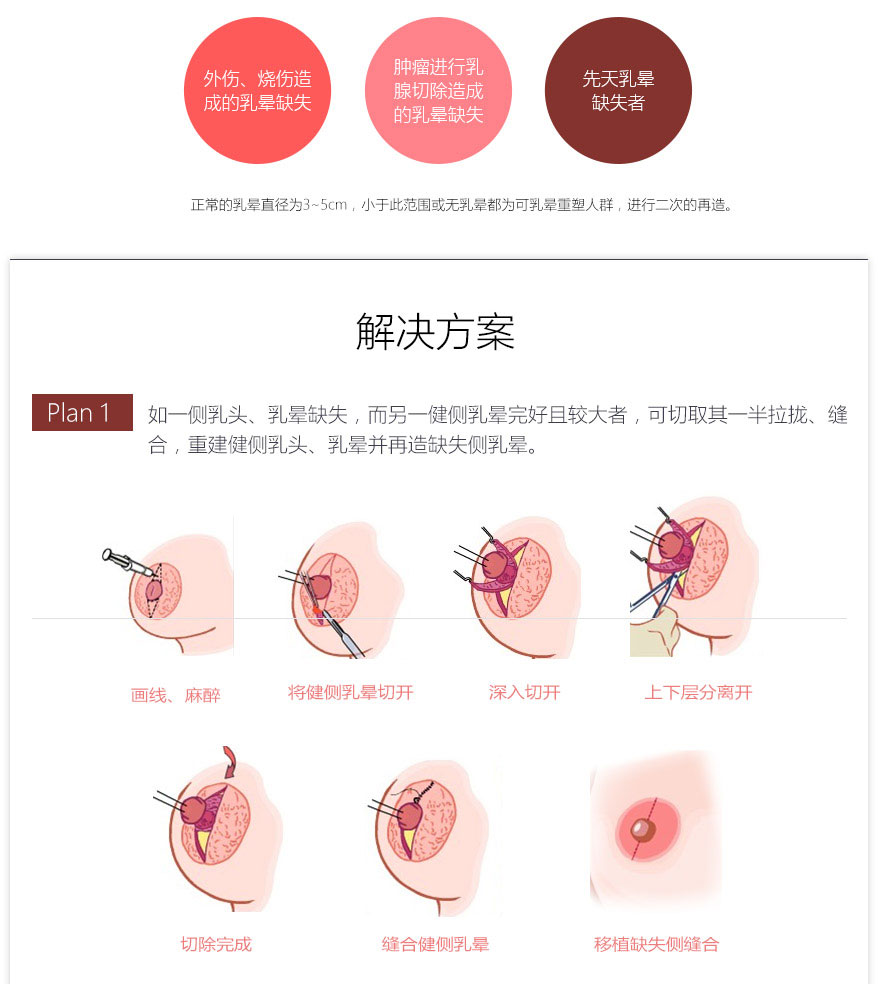 外伤、烧伤造成的乳晕缺失

肿瘤进行乳腺切除造成的乳晕缺失

先天乳晕缺失者

正常的乳晕直径为3~5cm，小于此范围或无乳晕都为可乳晕重塑人群，进行二次的再造。

解决方案

Plan 1

如一侧乳头、乳晕缺失，而另一健侧乳晕完好且较大者，可切取其一半拉拢、缝合，重建健侧乳头、乳晕并再造缺失侧乳晕。

画线、麻醉

将健侧乳晕切开

深入切开

上下层分离开

切除完成

缝合健侧乳晕

移植缺失侧缝合